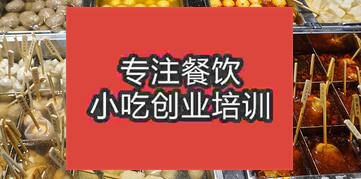 专注餐饮
小吃创业培训